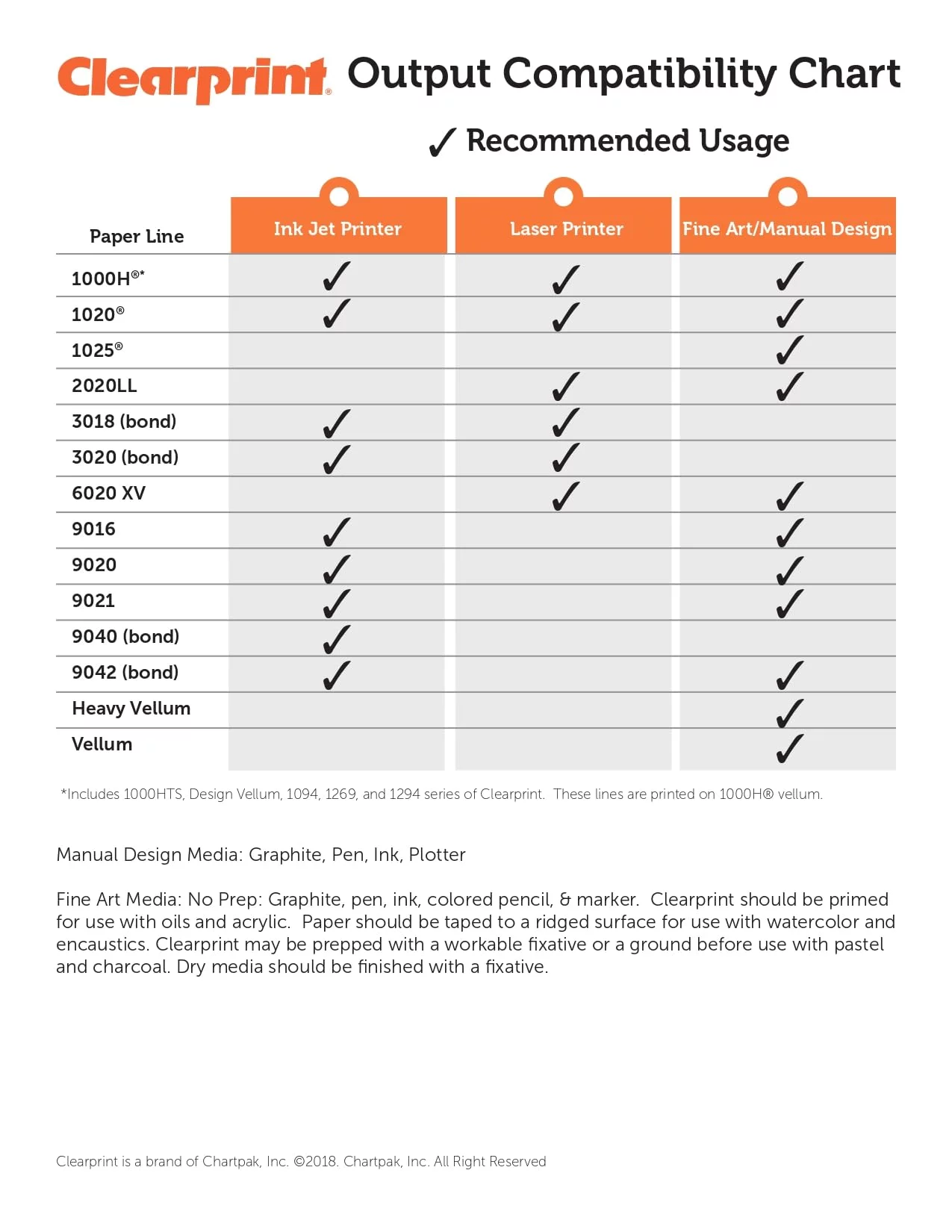 Clearprint® Output Compatibility Chart

✓ Recommended Usage

| Paper Line | Ink Jet Printer | Laser Printer | Fine Art/Manual Design |
|---|---|---|---|
| 1000H®* | ✓ | ✓ | ✓ |
| 1020® | ✓ | ✓ | ✓ |
| 1025® | | | ✓ |
| 2020LL | | ✓ | ✓ |
| 3018 (bond) | ✓ | ✓ | |
| 3020 (bond) | ✓ | ✓ | |
| 6020 XV | | ✓ | ✓ |
| 9016 | ✓ | | ✓ |
| 9020 | ✓ | | ✓ |
| 9021 | ✓ | | ✓ |
| 9040 (bond) | ✓ | | |
| 9042 (bond) | ✓ | | ✓ |
| Heavy Vellum | | | ✓ |
| Vellum | | | ✓ |

*Includes 1000HTS, Design Vellum, 1094, 1269, and 1294 series of Clearprint. These lines are printed on 1000H® vellum.

Manual Design Media: Graphite, Pen, Ink, Plotter

Fine Art Media: No Prep: Graphite, pen, ink, colored pencil, & marker. Clearprint should be primed for use with oils and acrylic. Paper should be taped to a ridged surface for use with watercolor and encaustics. Clearprint may be prepped with a workable fixative or a ground before use with pastel and charcoal. Dry media should be finished with a fixative.

Clearprint is a brand of Chartpak, Inc. ©2018. Chartpak, Inc. All Right Reserved